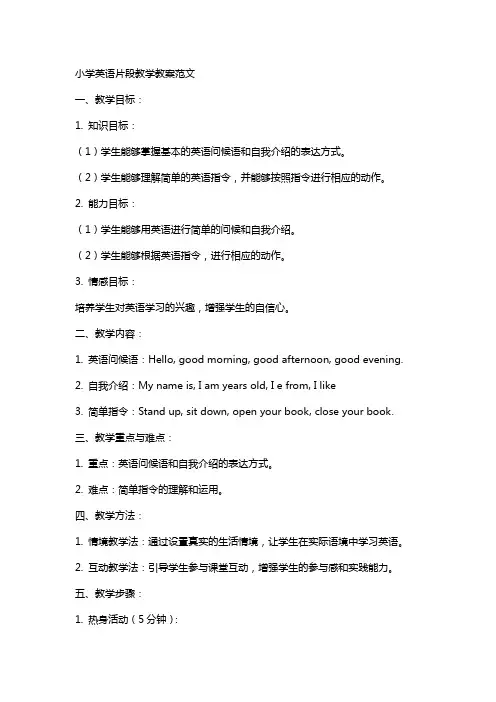 小学英语片段教学教案范文

一、教学目标：

1. 知识目标：

（1）学生能够掌握基本的英语问候语和自我介绍的表达方式。

（2）学生能够理解简单的英语指令，并能够按照指令进行相应的动作。

2. 能力目标：

（1）学生能够用英语进行简单的问候和自我介绍。

（2）学生能够根据英语指令，进行相应的动作。

3. 情感目标：

培养学生对英语学习的兴趣，增强学生的自信心。

二、教学内容：

1. 英语问候语：Hello, good morning, good afternoon, good evening.

2. 自我介绍：My name is, I am years old, I e from, I like

3. 简单指令：Stand up, sit down, open your book, close your book.

三、教学重点与难点：

1. 重点：英语问候语和自我介绍的表达方式。

2. 难点：简单指令的理解和运用。

四、教学方法：

1. 情境教学法：通过设置真实的生活情境，让学生在实际语境中学习英语。

2. 互动教学法：引导学生参与课堂互动，增强学生的参与感和实践能力。

五、教学步骤：

1. 热身活动（5分钟）：